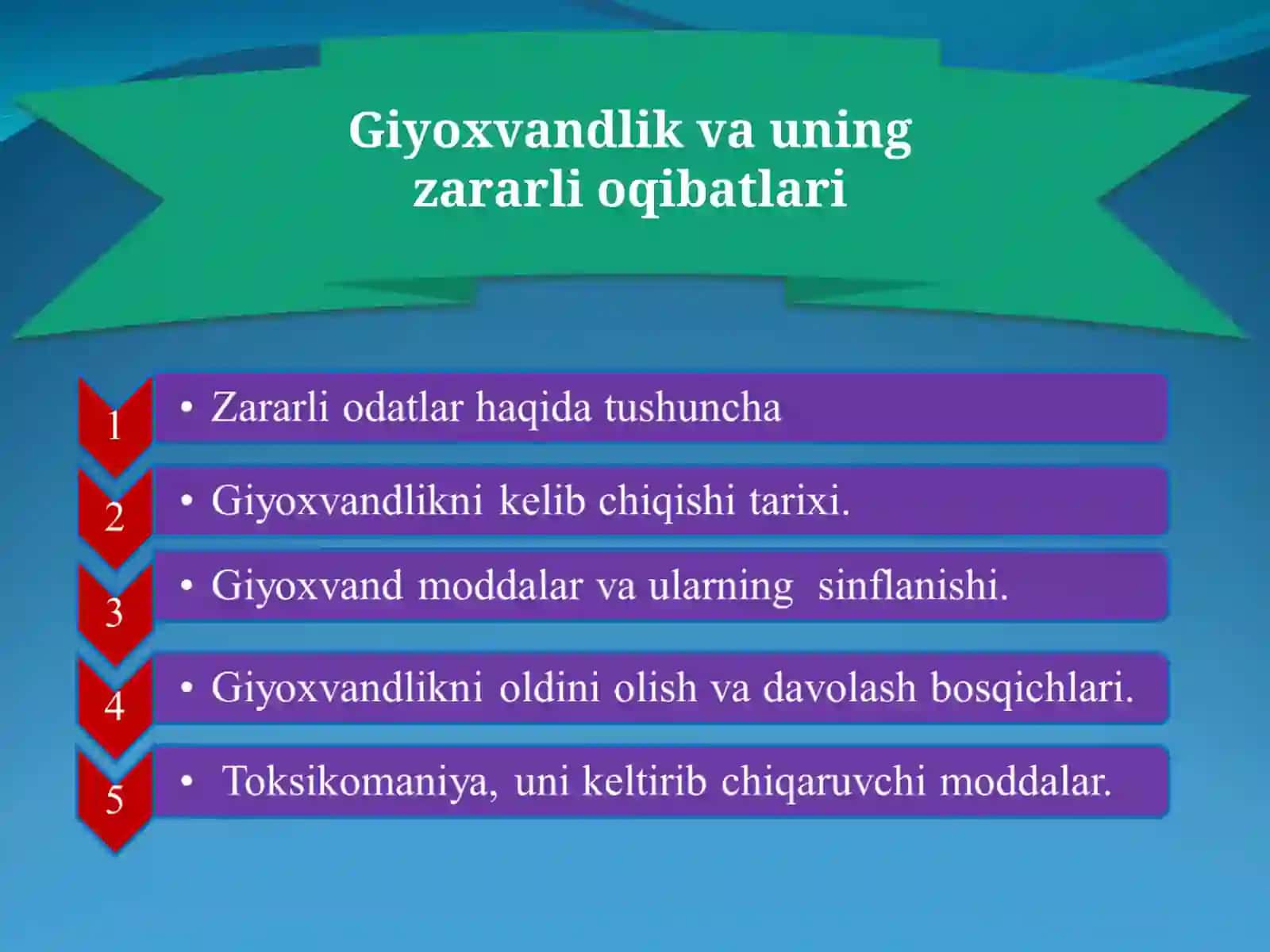 Giyoxvandlik va uning zararli oqibatlari

1
• Zararli odatlar haqida tushuncha

2
• Giyoxvandlikni kelib chiqishi tarixi.

3
• Giyoxvand moddalar va ularning sinflanishi.

4
• Giyoxvandlikni oldini olish va davolash bosqichlari.

5
• Toksikomaniya, uni keltirib chiqaruvchi moddalar.